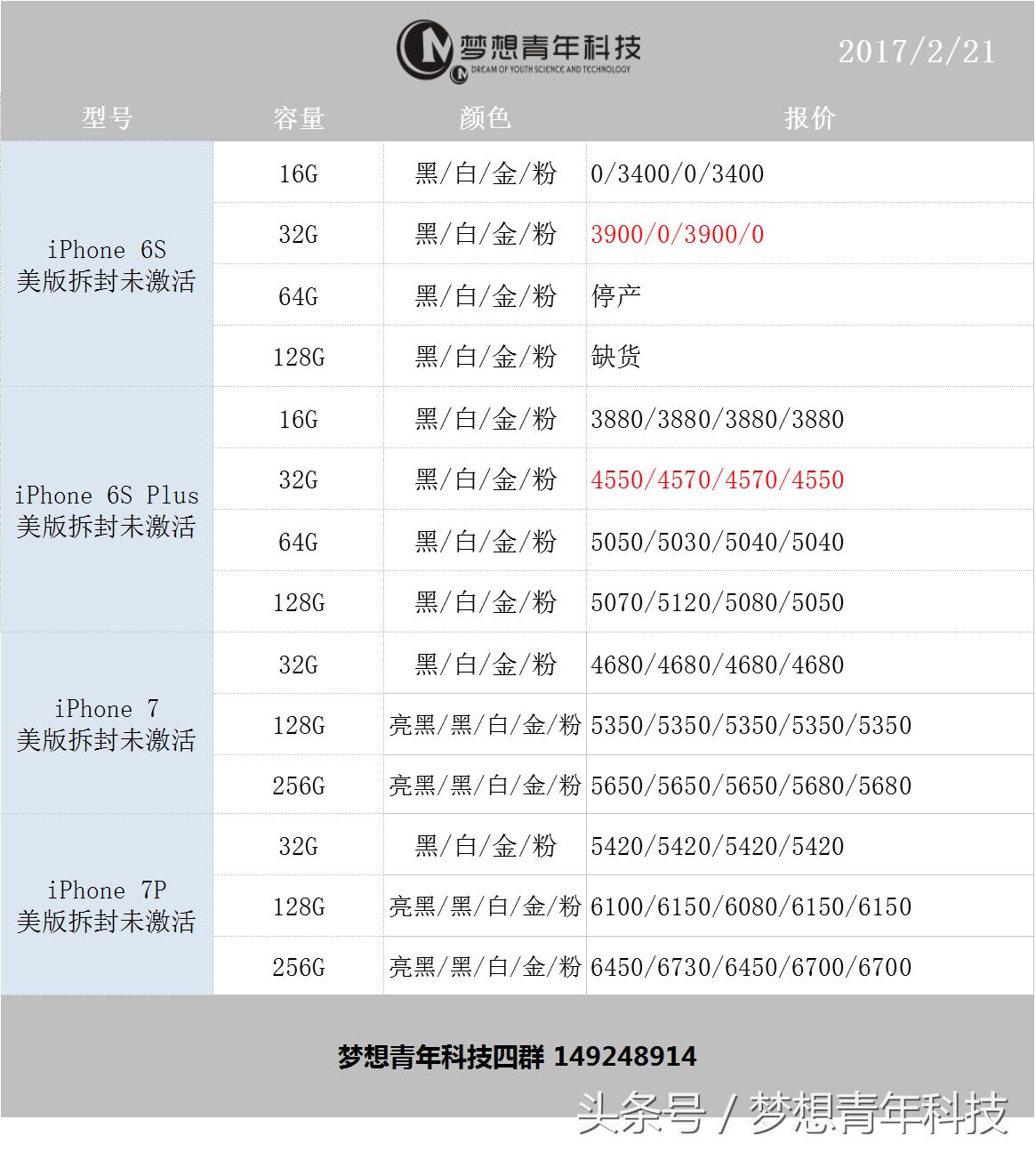 梦想青年科技
DREAM OF YOUTH SCIENCE AND TECHNOLOGY
2017/2/21

| 型号 | 容量 | 颜色 | 报价 |
|---|---|---|---|
| iPhone 6S 美版拆封未激活 | 16G | 黑/白/金/粉 | 0/3400/0/3400 |
| | 32G | 黑/白/金/粉 | 3900/0/3900/0 |
| | 64G | 黑/白/金/粉 | 停产 |
| | 128G | 黑/白/金/粉 | 缺货 |
| iPhone 6S Plus 美版拆封未激活 | 16G | 黑/白/金/粉 | 3880/3880/3880/3880 |
| | 32G | 黑/白/金/粉 | 4550/4570/4570/4550 |
| | 64G | 黑/白/金/粉 | 5050/5030/5040/5040 |
| | 128G | 黑/白/金/粉 | 5070/5120/5080/5050 |
| iPhone 7 美版拆封未激活 | 32G | 黑/白/金/粉 | 4680/4680/4680/4680 |
| | 128G | 亮黑/黑/白/金/粉 | 5350/5350/5350/5350/5350 |
| | 256G | 亮黑/黑/白/金/粉 | 5650/5650/5650/5680/5680 |
| iPhone 7P 美版拆封未激活 | 32G | 黑/白/金/粉 | 5420/5420/5420/5420 |
| | 128G | 亮黑/黑/白/金/粉 | 6100/6150/6080/6150/6150 |
| | 256G | 亮黑/黑/白/金/粉 | 6450/6730/6450/6700/6700 |

梦想青年科技四群 149248914

头条号 / 梦想青年科技